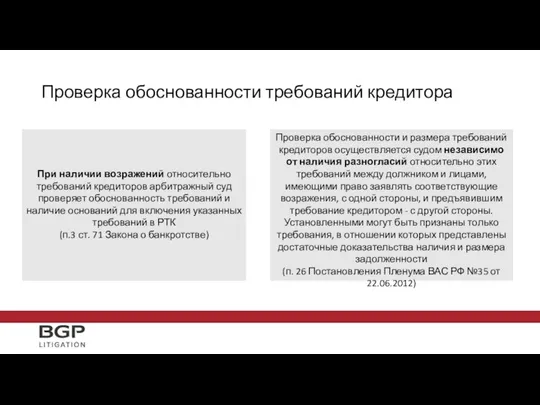 Проверка обоснованности требований кредитора

При наличии возражений относительно требований кредиторов арбитражный суд проверяет обоснованность требований и наличие оснований для включения указанных требований в РТК
(п.3 ст. 71 Закона о банкротстве)

Проверка обоснованности и размера требований кредиторов осуществляется судом независимо от наличия разногласий относительно этих требований между должником и лицами, имеющими право заявлять соответствующие возражения, с одной стороны, и предъявившим требование кредитором - с другой стороны. Установленными могут быть признаны только требования, в отношении которых представлены достаточные доказательства наличия и размера задолженности
(п. 26 Постановления Пленума ВАС РФ №35 от 22.06.2012)

BGP
LITIGATION